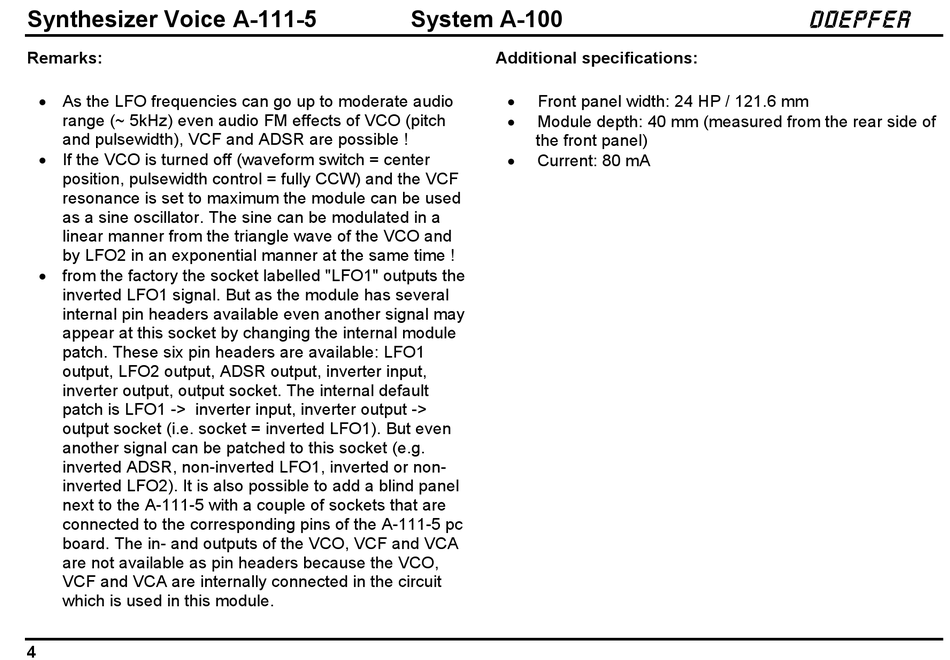 Synthesizer Voice A-111-5 System A-100 DOEPFER

Remarks:

• As the LFO frequencies can go up to moderate audio range (~ 5kHz) even audio FM effects of VCO (pitch and pulsewidth), VCF and ADSR are possible !
• If the VCO is turned off (waveform switch = center position, pulsewidth control = fully CCW) and the VCF resonance is set to maximum the module can be used as a sine oscillator. The sine can be modulated in a linear manner from the triangle wave of the VCO and by LFO2 in an exponential manner at the same time !
• from the factory the socket labelled "LFO1" outputs the inverted LFO1 signal. But as the module has several internal pin headers available even another signal may appear at this socket by changing the internal module patch. These six pin headers are available: LFO1 output, LFO2 output, ADSR output, inverter input, inverter output, output socket. The internal default patch is LFO1 -> inverter input, inverter output -> output socket (i.e. socket = inverted LFO1). But even another signal can be patched to this socket (e.g. inverted ADSR, non-inverted LFO1, inverted or non-inverted LFO2). It is also possible to add a blind panel next to the A-111-5 with a couple of sockets that are connected to the corresponding pins of the A-111-5 pc board. The in- and outputs of the VCO, VCF and VCA are not available as pin headers because the VCO, VCF and VCA are internally connected in the circuit which is used in this module.

Additional specifications:

• Front panel width: 24 HP / 121.6 mm
• Module depth: 40 mm (measured from the rear side of the front panel)
• Current: 80 mA

4